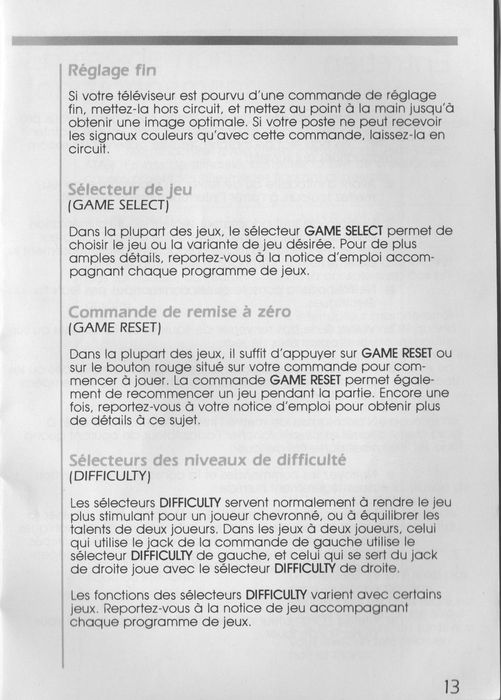 Réglage fin

Si votre téléviseur est pourvu d'une commande de réglage fin, mettez-la hors circuit, et mettez au point à la main jusqu'à obtenir une image optimale. Si votre poste ne peut recevoir les signaux couleurs qu'avec cette commande, laissez-la en circuit.

Sélecteur de jeu
(GAME SELECT)

Dans la plupart des jeux, le sélecteur GAME SELECT permet de choisir le jeu ou la variante de jeu désirée. Pour de plus amples détails, reportez-vous à la notice d'emploi accompagnant chaque programme de jeux.

Commande de remise à zéro
(GAME RESET)

Dans la plupart des jeux, il suffit d'appuyer sur GAME RESET ou sur le bouton rouge situé sur votre commande pour commencer à jouer. La commande GAME RESET permet également de recommencer un jeu pendant la partie. Encore une fois, reportez-vous à votre notice d'emploi pour obtenir plus de détails à ce sujet.

Sélecteurs des niveaux de difficulté
(DIFFICULTY)

Les sélecteurs DIFFICULTY servent normalement à rendre le jeu plus stimulant pour un joueur chevronné, ou à équilibrer les talents de deux joueurs. Dans les jeux à deux joueurs, celui qui utilise le jack de la commande de gauche utilise le sélecteur DIFFICULTY de gauche, et celui qui se sert du jack de droite joue avec le sélecteur DIFFICULTY de droite.

Les fonctions des sélecteurs DIFFICULTY varient avec certains jeux. Reportez-vous à la notice de jeu accompagnant chaque programme de jeux.

13